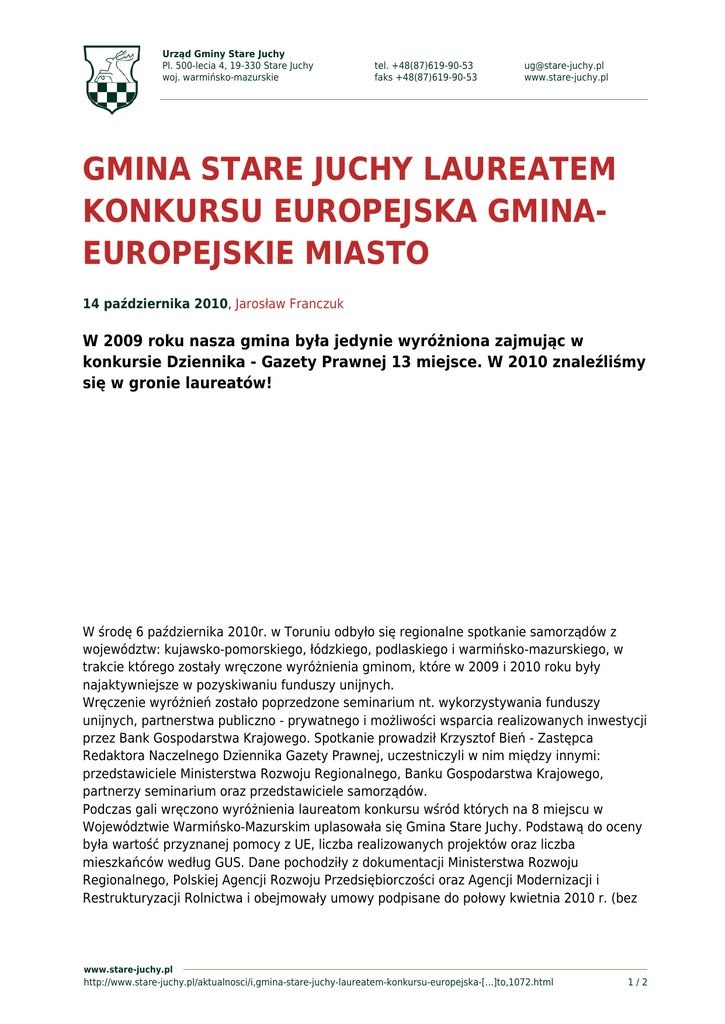 Urząd Gminy Stare Juchy
Pl. 500-lecia 4, 19-330 Stare Juchy
woj. warmińsko-mazurskie

tel. +48(87)619-90-53
faks +48(87)619-90-53

ug@stare-juchy.pl
www.stare-juchy.pl

GMINA STARE JUCHY LAUREATEM KONKURSU EUROPEJSKA GMINA-EUROPEJSKIE MIASTO

14 października 2010, Jarosław Franczuk

W 2009 roku nasza gmina była jedynie wyróżniona zajmując w konkursie Dziennika - Gazety Prawnej 13 miejsce. W 2010 znaleźliśmy się w gronie laureatów!

W środę 6 października 2010r. w Toruniu odbyło się regionalne spotkanie samorządów z województw: kujawsko-pomorskiego, łódzkiego, podlaskiego i warmińsko-mazurskiego, w trakcie którego zostały wręczone wyróżnienia gminom, które w 2009 i 2010 roku były najaktywniejsze w pozyskiwaniu funduszy unijnych.
Wręczenie wyróżnień zostało poprzedzone seminarium nt. wykorzystywania funduszy unijnych, partnerstwa publiczno - prywatnego i możliwości wsparcia realizowanych inwestycji przez Bank Gospodarstwa Krajowego. Spotkanie prowadził Krzysztof Bień - Zastępca Redaktora Naczelnego Dziennika Gazety Prawnej, uczestniczyli w nim między innymi: przedstawiciele Ministerstwa Rozwoju Regionalnego, Banku Gospodarstwa Krajowego, partnerzy seminarium oraz przedstawiciele samorządów.
Podczas gali wręczono wyróżnienia laureatom konkursu wśród których na 8 miejscu w Województwie Warmińsko-Mazurskim uplasowała się Gmina Stare Juchy. Podstawą do oceny była wartość przyznanej pomocy z UE, liczba realizowanych projektów oraz liczba mieszkańców według GUS. Dane pochodziły z dokumentacji Ministerstwa Rozwoju Regionalnego, Polskiej Agencji Rozwoju Przedsiębiorczości oraz Agencji Modernizacji i Restrukturyzacji Rolnictwa i obejmowały umowy podpisane do połowy kwietnia 2010 r. (bez

www.stare-juchy.pl
http://www.stare-juchy.pl/aktualnosci/i,gmina-stare-juchy-laureatem-konkursu-europejska-[...]to,1072.html
1 / 2